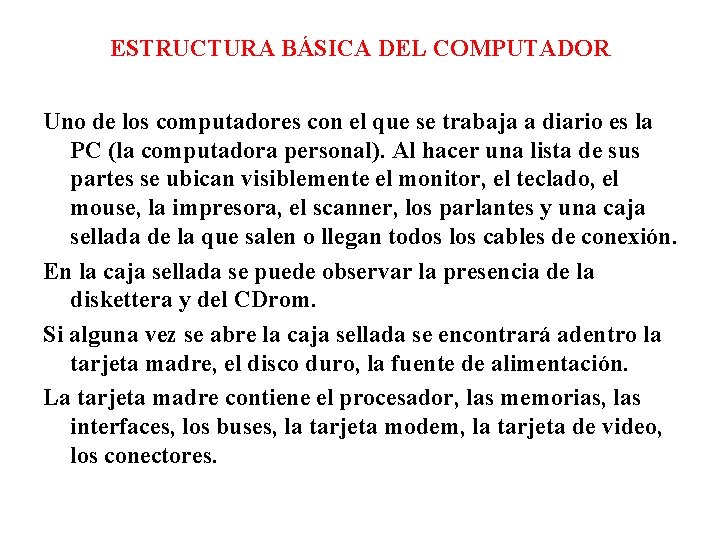 ESTRUCTURA BÁSICA DEL COMPUTADOR

Uno de los computadores con el que se trabaja a diario es la PC (la computadora personal). Al hacer una lista de sus partes se ubican visiblemente el monitor, el teclado, el mouse, la impresora, el scanner, los parlantes y una caja sellada de la que salen o llegan todos los cables de conexión.

En la caja sellada se puede observar la presencia de la diskettera y del CDrom.

Si alguna vez se abre la caja sellada se encontrará adentro la tarjeta madre, el disco duro, la fuente de alimentación.

La tarjeta madre contiene el procesador, las memorias, las interfaces, los buses, la tarjeta modem, la tarjeta de video, los conectores.